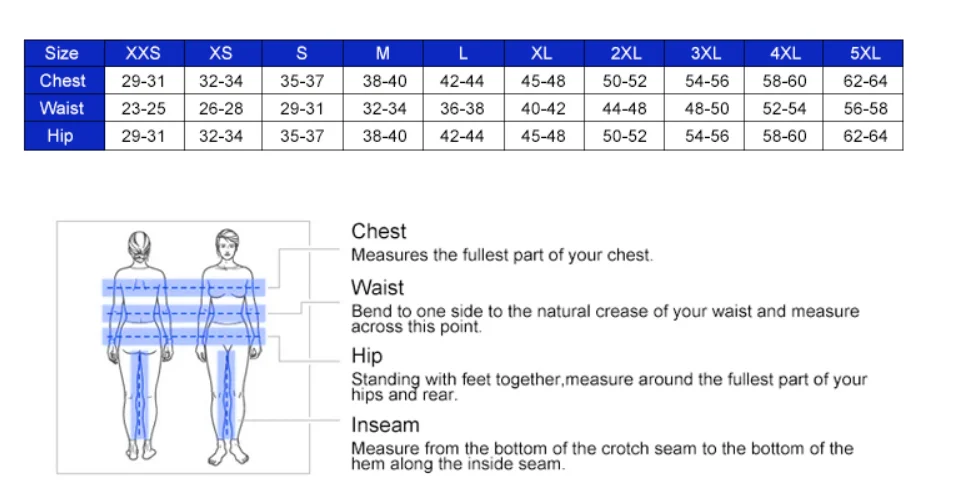 | Size | XXS | XS | S | M | L | XL | 2XL | 3XL | 4XL | 5XL |
|---|---|---|---|---|---|---|---|---|---|---|
| Chest | 29-31 | 32-34 | 35-37 | 38-40 | 42-44 | 45-48 | 50-52 | 54-56 | 58-60 | 62-64 |
| Waist | 23-25 | 26-28 | 29-31 | 32-34 | 36-38 | 40-42 | 44-48 | 48-50 | 52-54 | 56-58 |
| Hip | 29-31 | 32-34 | 35-37 | 38-40 | 42-44 | 45-48 | 50-52 | 54-56 | 58-60 | 62-64 |

Chest
Measures the fullest part of your chest.

Waist
Bend to one side to the natural crease of your waist and measure across this point.

Hip
Standing with feet together,measure around the fullest part of your hips and rear.

Inseam
Measure from the bottom of the crotch seam to the bottom of the hem along the inside seam.